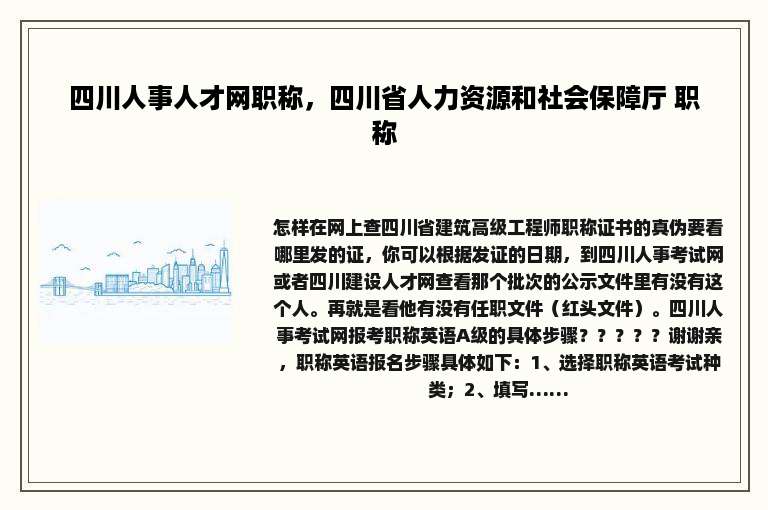 四川人事人才网职称，四川省人力资源和社会保障厅 职称

怎样在网上查四川省建筑高级工程师职称证书的真伪要看哪里发的证，你可以根据发证的日期，到四川人事考试网或者四川建设人才网查看那个批次的公示文件里有没有这个人。再就是看他有没有任职文件（红头文件）。四川人事考试网报考职称英语A级的具体步骤？？？？？谢谢亲，职称英语报名步骤具体如下：1、选择职称英语考试种类；2、填写......